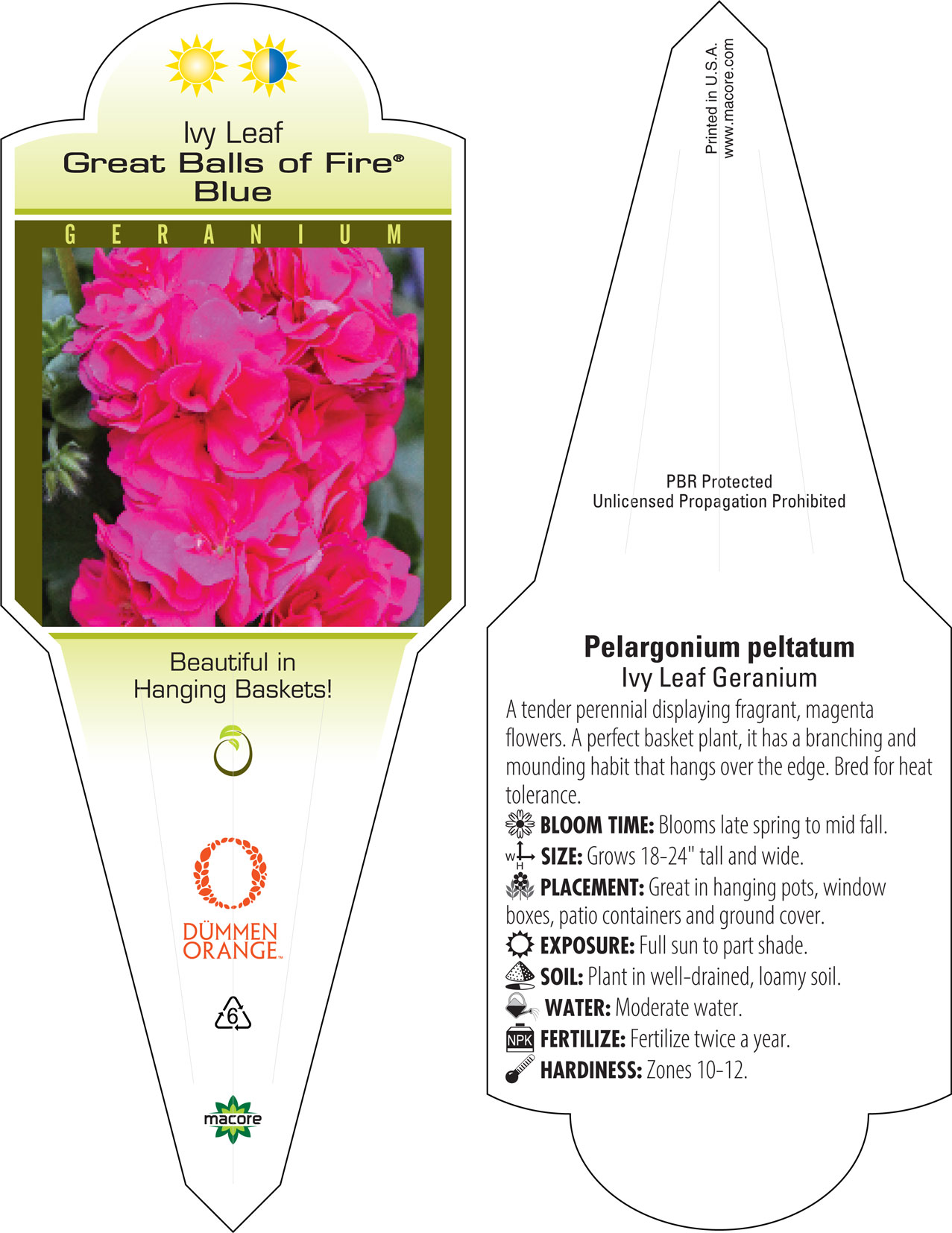 Ivy Leaf
Great Balls of Fire®
Blue

GERANIUM

Beautiful in Hanging Baskets!

DÜMMEN ORANGE™

6

macore

Printed in U.S.A.
www.macore.com

PBR Protected
Unlicensed Propagation Prohibited

Pelargonium peltatum
Ivy Leaf Geranium

A tender perennial displaying fragrant, magenta flowers. A perfect basket plant, it has a branching and mounding habit that hangs over the edge. Bred for heat tolerance.

BLOOM TIME: Blooms late spring to mid fall.

W H SIZE: Grows 18-24" tall and wide.

PLACEMENT: Great in hanging pots, window boxes, patio containers and ground cover.

EXPOSURE: Full sun to part shade.

SOIL: Plant in well-drained, loamy soil.

WATER: Moderate water.

NPK FERTILIZE: Fertilize twice a year.

HARDINESS: Zones 10-12.